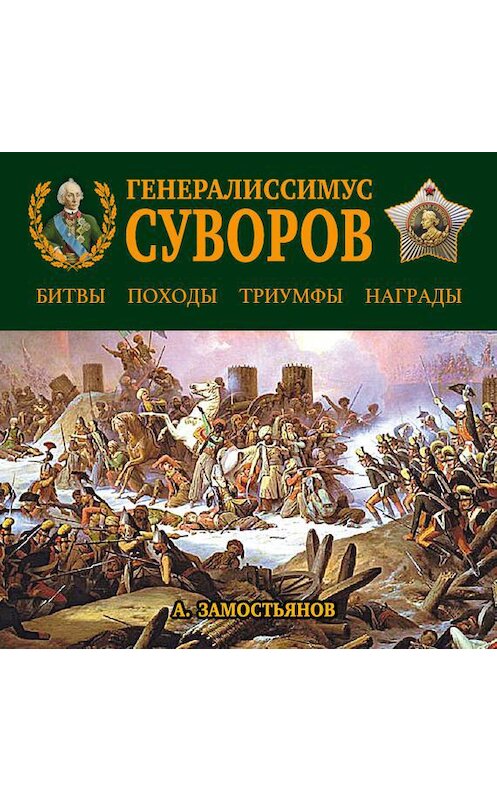 ГЕНЕРАЛИССИМУС
СУВОРОВ

БИТВЫ ПОХОДЫ ТРИУМФЫ НАГРАДЫ

А. ЗАМОСТЬЯНОВ